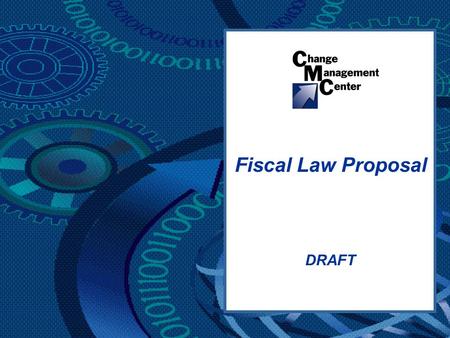 Change
Management
Center

Fiscal Law Proposal

DRAFT